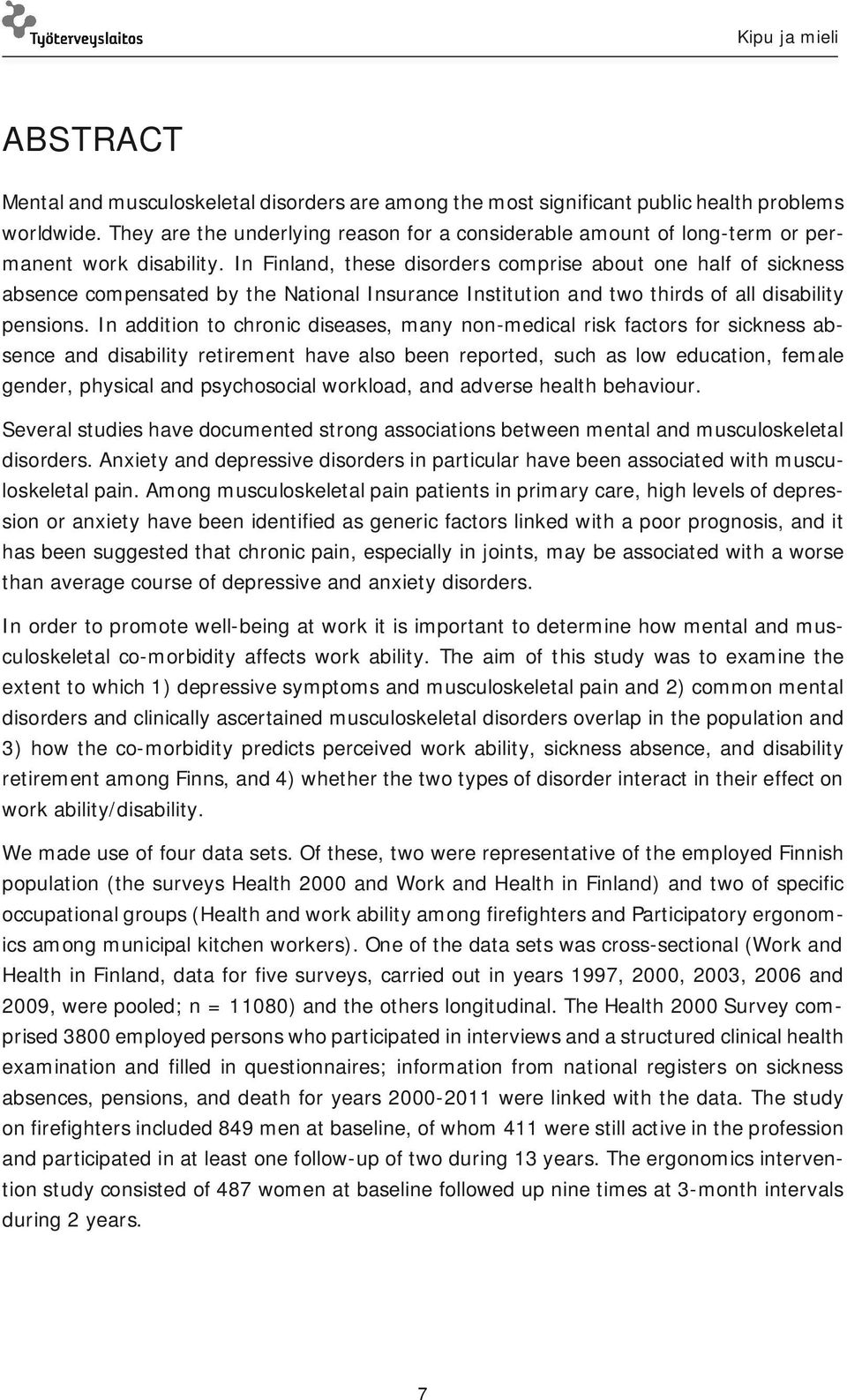 Työterveyslaitos

Kipu ja mieli

ABSTRACT

Mental and musculoskeletal disorders are among the most significant public health problems worldwide. They are the underlying reason for a considerable amount of long-term or permanent work disability. In Finland, these disorders comprise about one half of sickness absence compensated by the National Insurance Institution and two thirds of all disability pensions. In addition to chronic diseases, many non-medical risk factors for sickness absence and disability retirement have also been reported, such as low education, female gender, physical and psychosocial workload, and adverse health behaviour.

Several studies have documented strong associations between mental and musculoskeletal disorders. Anxiety and depressive disorders in particular have been associated with musculoskeletal pain. Among musculoskeletal pain patients in primary care, high levels of depression or anxiety have been identified as generic factors linked with a poor prognosis, and it has been suggested that chronic pain, especially in joints, may be associated with a worse than average course of depressive and anxiety disorders.

In order to promote well-being at work it is important to determine how mental and musculoskeletal co-morbidity affects work ability. The aim of this study was to examine the extent to which 1) depressive symptoms and musculoskeletal pain and 2) common mental disorders and clinically ascertained musculoskeletal disorders overlap in the population and 3) how the co-morbidity predicts perceived work ability, sickness absence, and disability retirement among Finns, and 4) whether the two types of disorder interact in their effect on work ability/disability.

We made use of four data sets. Of these, two were representative of the employed Finnish population (the surveys Health 2000 and Work and Health in Finland) and two of specific occupational groups (Health and work ability among firefighters and Participatory ergonomics among municipal kitchen workers). One of the data sets was cross-sectional (Work and Health in Finland, data for five surveys, carried out in years 1997, 2000, 2003, 2006 and 2009, were pooled; n = 11080) and the others longitudinal. The Health 2000 Survey comprised 3800 employed persons who participated in interviews and a structured clinical health examination and filled in questionnaires; information from national registers on sickness absences, pensions, and death for years 2000-2011 were linked with the data. The study on firefighters included 849 men at baseline, of whom 411 were still active in the profession and participated in at least one follow-up of two during 13 years. The ergonomics intervention study consisted of 487 women at baseline followed up nine times at 3-month intervals during 2 years.

7